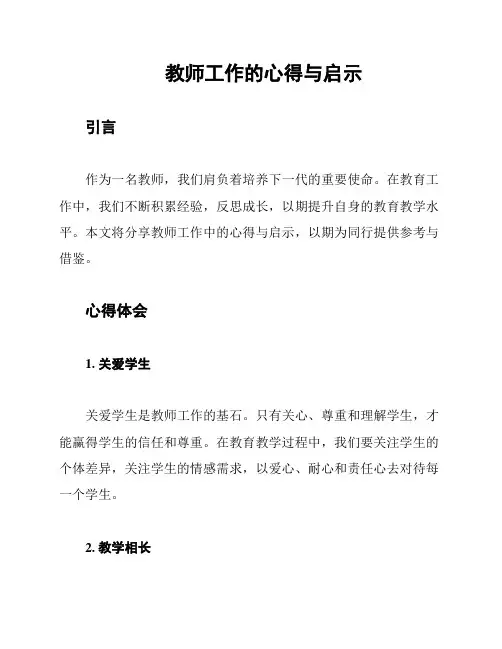 教师工作的心得与启示

引言

作为一名教师，我们肩负着培养下一代的重要使命。在教育工作中，我们不断积累经验，反思成长，以期提升自身的教育教学水平。本文将分享教师工作中的心得与启示，以期为同行提供参考与借鉴。

心得体会

1. 关爱学生

关爱学生是教师工作的基石。只有关心、尊重和理解学生，才能赢得学生的信任和尊重。在教育教学过程中，我们要关注学生的个体差异，关注学生的情感需求，以爱心、耐心和责任心去对待每一个学生。

2. 教学相长